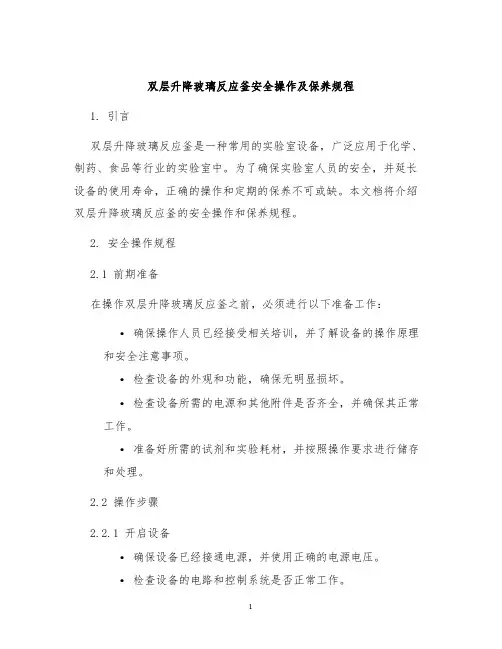 双层升降玻璃反应釜安全操作及保养规程

1. 引言

双层升降玻璃反应釜是一种常用的实验室设备，广泛应用于化学、制药、食品等行业的实验室中。为了确保实验室人员的安全，并延长设备的使用寿命，正确的操作和定期的保养不可或缺。本文档将介绍双层升降玻璃反应釜的安全操作和保养规程。

2. 安全操作规程

2.1 前期准备

在操作双层升降玻璃反应釜之前，必须进行以下准备工作：

• 确保操作人员已经接受相关培训，并了解设备的操作原理和安全注意事项。

• 检查设备的外观和功能，确保无明显损坏。

• 检查设备所需的电源和其他附件是否齐全，并确保其正常工作。

• 准备好所需的试剂和实验耗材，并按照操作要求进行储存和处理。

2.2 操作步骤

2.2.1 开启设备

• 确保设备已经接通电源，并使用正确的电源电压。

• 检查设备的电路和控制系统是否正常工作。

1